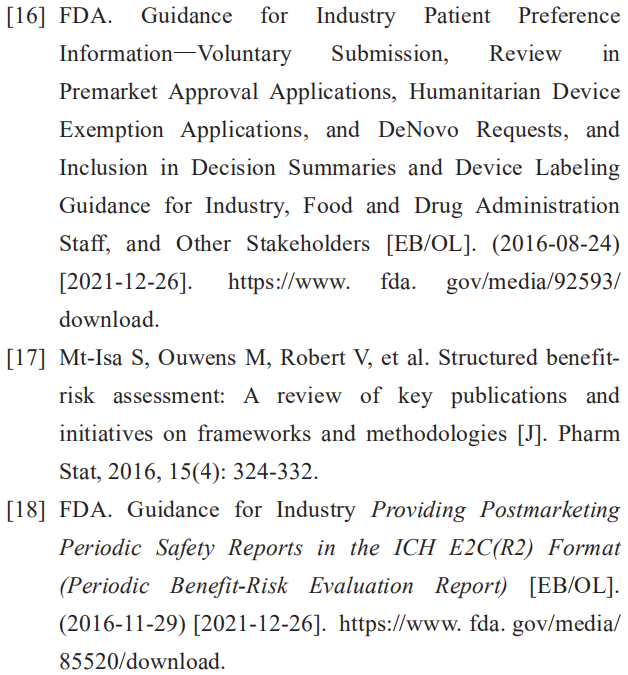 [16] FDA. Guidance for Industry Patient Preference Information—Voluntary Submission, Review in Premarket Approval Applications, Humanitarian Device Exemption Applications, and DeNovo Requests, and Inclusion in Decision Summaries and Device Labeling Guidance for Industry, Food and Drug Administration Staff, and Other Stakeholders [EB/OL]. (2016-08-24) [2021-12-26]. https://www. fda. gov/media/92593/download.

[17] Mt-Isa S, Ouwens M, Robert V, et al. Structured benefit-risk assessment: A review of key publications and initiatives on frameworks and methodologies [J]. Pharm Stat, 2016, 15(4): 324-332.

[18] FDA. Guidance for Industry Providing Postmarketing Periodic Safety Reports in the ICH E2C(R2) Format (Periodic Benefit-Risk Evaluation Report) [EB/OL]. (2016-11-29) [2021-12-26]. https://www. fda. gov/media/85520/download.